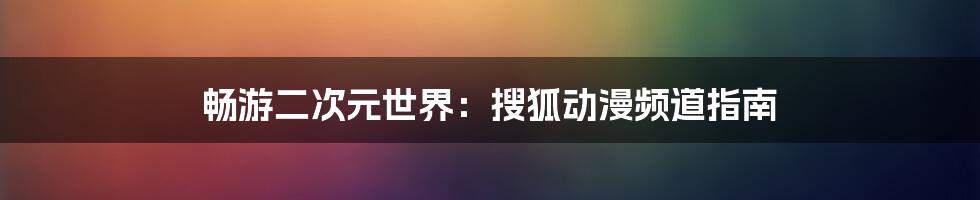 畅游二次元世界：搜狐动漫频道指南